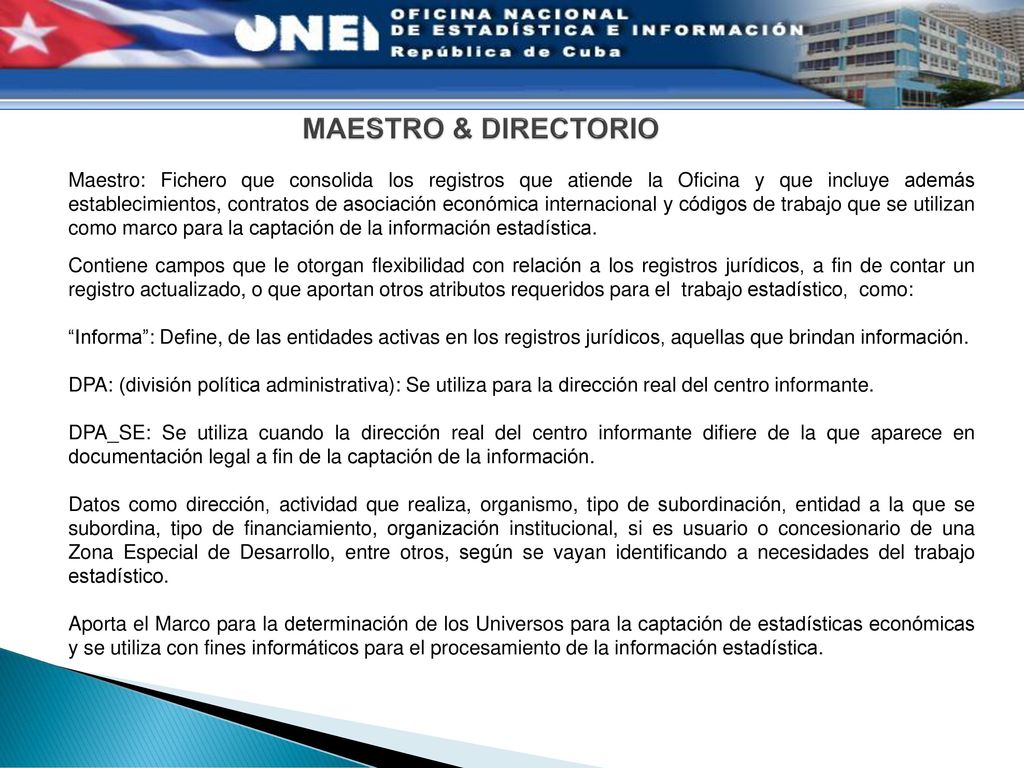 ONEI OFICINA NACIONAL DE ESTADÍSTICA E INFORMACIÓN República de Cuba

MAESTRO & DIRECTORIO

Maestro: Fichero que consolida los registros que atiende la Oficina y que incluye además establecimientos, contratos de asociación económica internacional y códigos de trabajo que se utilizan como marco para la captación de la información estadística.

Contiene campos que le otorgan flexibilidad con relación a los registros jurídicos, a fin de contar un registro actualizado, o que aportan otros atributos requeridos para el trabajo estadístico, como:

“Informa”: Define, de las entidades activas en los registros jurídicos, aquellas que brindan información.

DPA: (división política administrativa): Se utiliza para la dirección real del centro informante.

DPA_SE: Se utiliza cuando la dirección real del centro informante difiere de la que aparece en documentación legal a fin de la captación de la información.

Datos como dirección, actividad que realiza, organismo, tipo de subordinación, entidad a la que se subordina, tipo de financiamiento, organización institucional, si es usuario o concesionario de una Zona Especial de Desarrollo, entre otros, según se vayan identificando a necesidades del trabajo estadístico.

Aporta el Marco para la determinación de los Universos para la captación de estadísticas económicas y se utiliza con fines informáticos para el procesamiento de la información estadística.